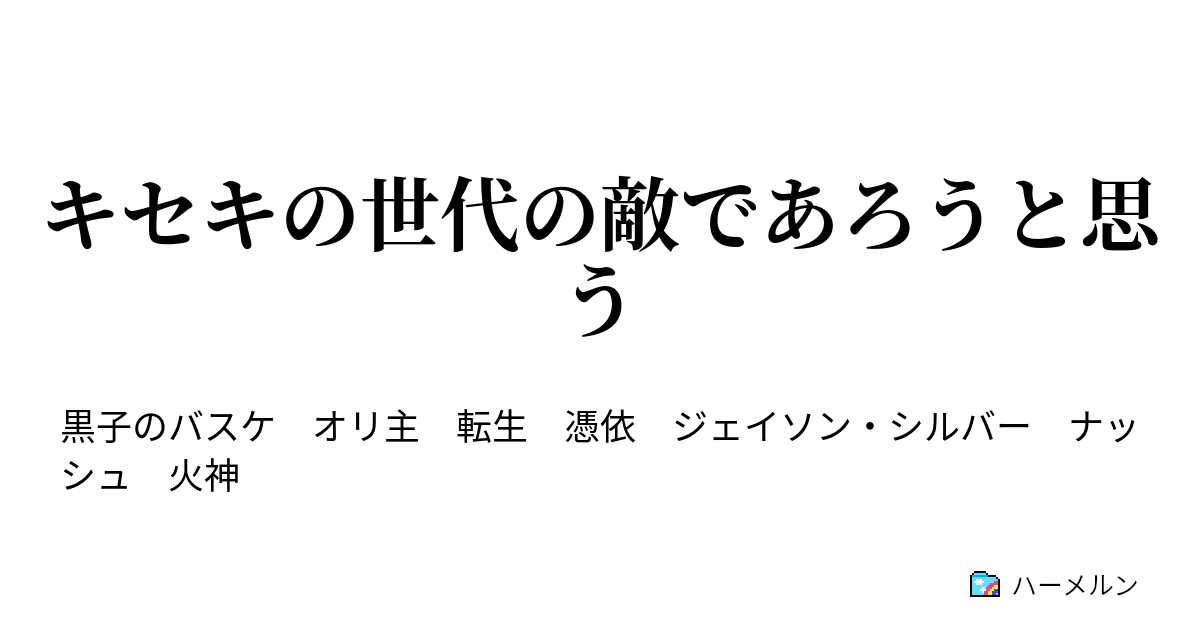 キセキの世代の敵であろうと思う

黒子のバスケ　オリ主　転生　憑依　ジェイソン・シルバー　ナッシュ　火神

ハーメルン